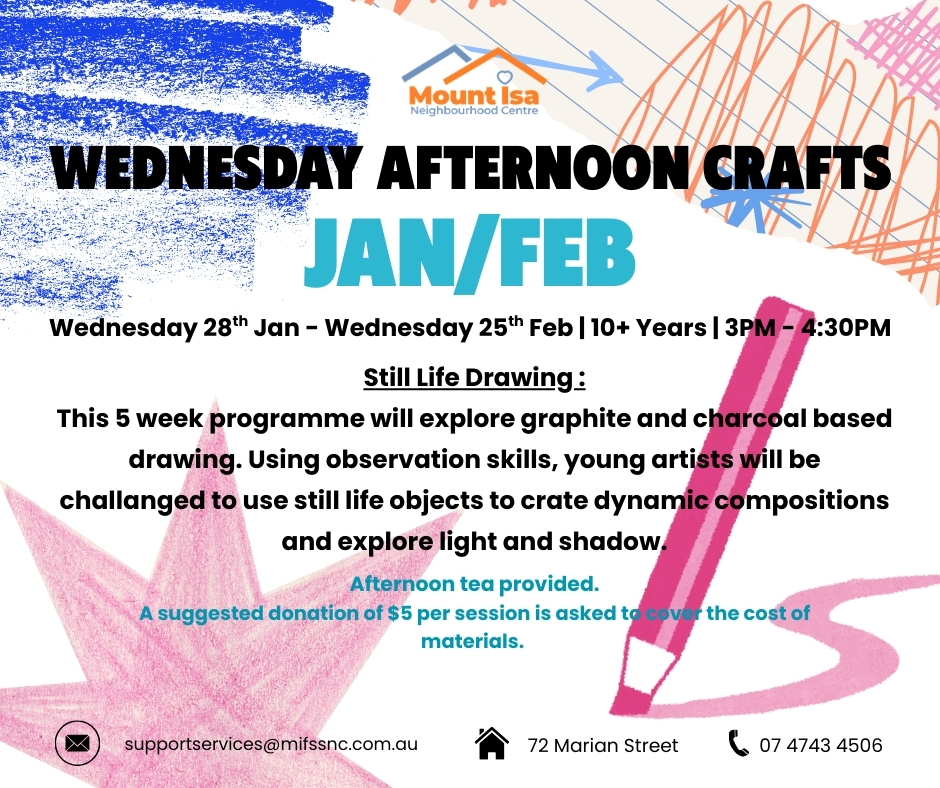 Mount Isa
Neighbourhood Centre

WEDNESDAY AFTERNOON CRAFTS

JAN/FEB

Wednesday 28th Jan - Wednesday 25th Feb | 10+ Years | 3PM - 4:30PM

Still Life Drawing :

This 5 week programme will explore graphite and charcoal based drawing. Using observation skills, young artists will be challanged to use still life objects to crate dynamic compositions and explore light and shadow.

Afternoon tea provided.
A suggested donation of $5 per session is asked to cover the cost of materials.

supportservices@mifssnc.com.au

72 Marian Street

07 4743 4506